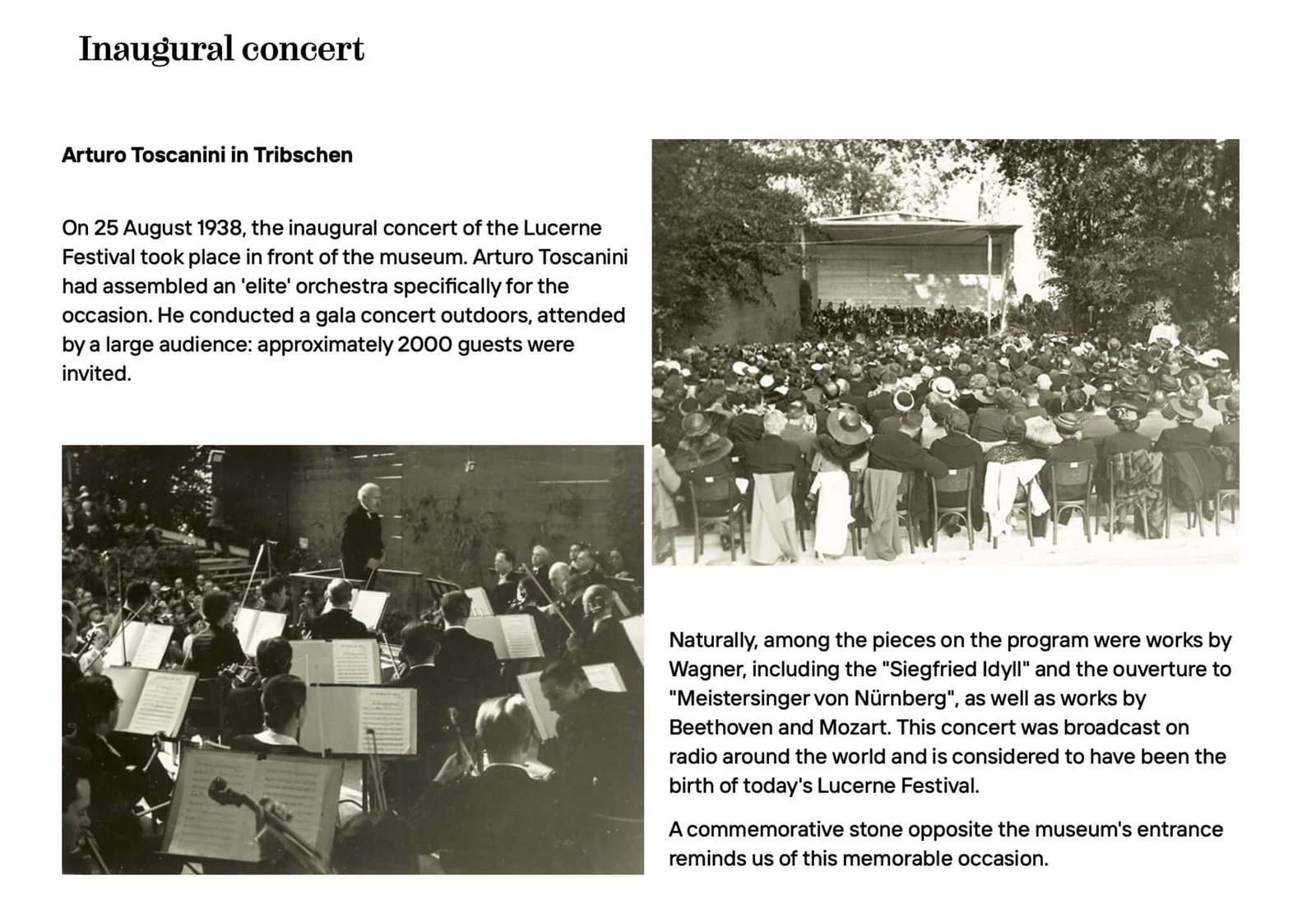 Inaugural concert

Arturo Toscanini in Tribschen

On 25 August 1938, the inaugural concert of the Lucerne Festival took place in front of the museum. Arturo Toscanini had assembled an 'elite' orchestra specifically for the occasion. He conducted a gala concert outdoors, attended by a large audience: approximately 2000 guests were invited.

Naturally, among the pieces on the program were works by Wagner, including the "Siegfried Idyll" and the ouverture to "Meistersinger von Nürnberg", as well as works by Beethoven and Mozart. This concert was broadcast on radio around the world and is considered to have been the birth of today's Lucerne Festival.

A commemorative stone opposite the museum's entrance reminds us of this memorable occasion.